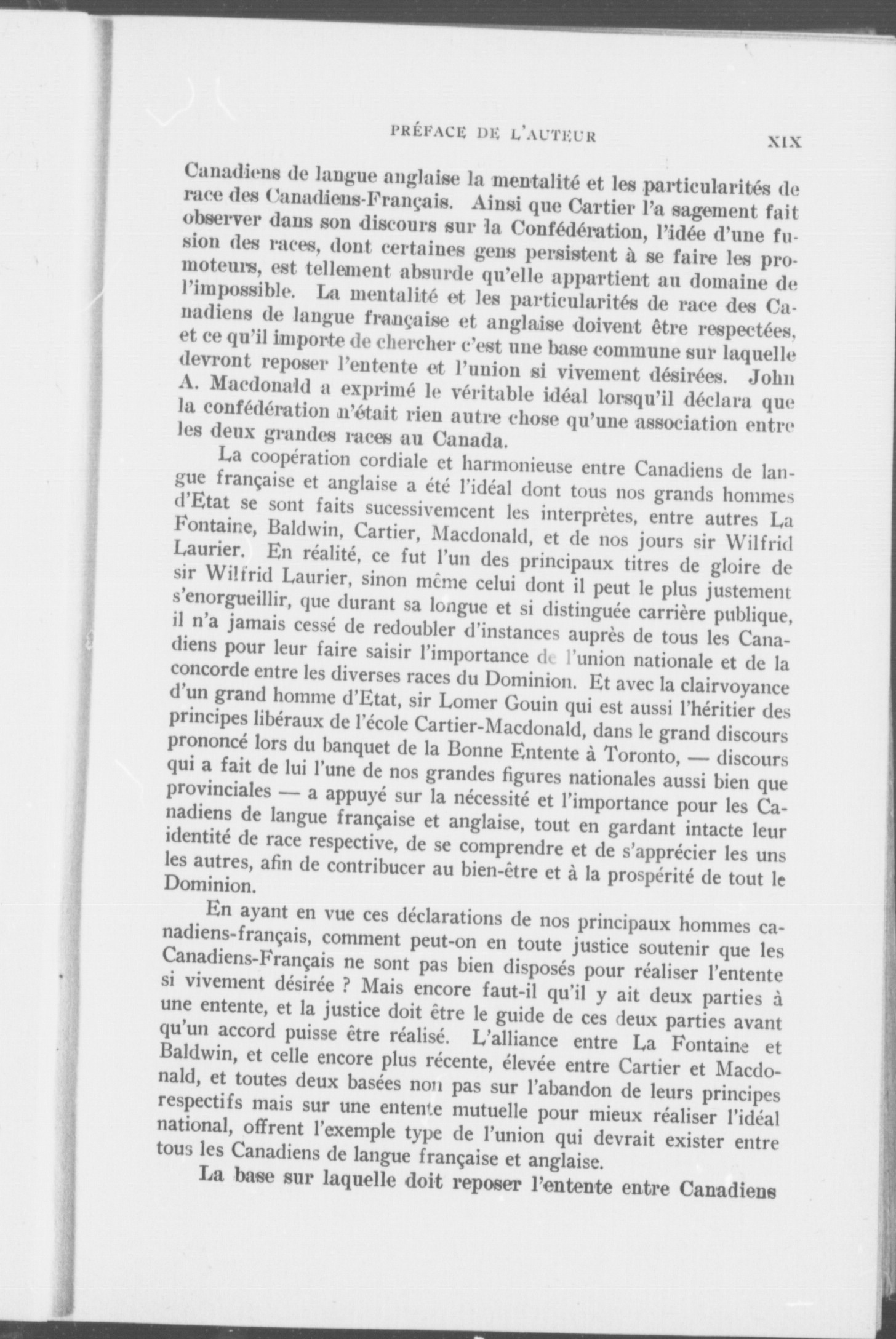 PRÉFACE DE L'AUTEUR XIX

Canadiens de langue anglaise la mentalité et les particularités de race des Canadiens-Français. Ainsi que Cartier l'a sagement fait observer dans son discours sur la Confédération, l'idée d'une fusion des races, dont certaines gens persistent à se faire les promoteurs, est tellement absurde qu'elle appartient au domaine de l'impossible. La mentalité et les particularités de race des Canadiens de langue française et anglaise doivent être respectées, et ce qu'il importe de chercher c'est une base commune sur laquelle devront reposer l'entente et l'union si vivement désirées. John A. Macdonald a exprimé le véritable idéal lorsqu'il déclara que la confédération n'était rien autre chose qu'une association entre les deux grandes races au Canada.

La coopération cordiale et harmonieuse entre Canadiens de langue française et anglaise a été l'idéal dont tous nos grands hommes d'Etat se sont faits sucessivemcent les interprètes, entre autres La Fontaine, Baldwin, Cartier, Macdonald, et de nos jours sir Wilfrid Laurier. En réalité, ce fut l'un des principaux titres de gloire de sir Wilfrid Laurier, sinon même celui dont il peut le plus justement s'enorgueillir, que durant sa longue et si distinguée carrière publique, il n'a jamais cessé de redoubler d'instances auprès de tous les Canadiens pour leur faire saisir l'importance de l'union nationale et de la concorde entre les diverses races du Dominion. Et avec la clairvoyance d'un grand homme d'Etat, sir Lomer Gouin qui est aussi l'héritier des principes libéraux de l'école Cartier-Macdonald, dans le grand discours prononcé lors du banquet de la Bonne Entente à Toronto, — discours qui a fait de lui l'une de nos grandes figures nationales aussi bien que provinciales — a appuyé sur la nécessité et l'importance pour les Canadiens de langue française et anglaise, tout en gardant intacte leur identité de race respective, de se comprendre et de s'apprécier les uns les autres, afin de contribucer au bien-être et à la prospérité de tout le Dominion.

En ayant en vue ces déclarations de nos principaux hommes canadiens-français, comment peut-on en toute justice soutenir que les Canadiens-Français ne sont pas bien disposés pour réaliser l'entente si vivement désirée ? Mais encore faut-il qu'il y ait deux parties à une entente, et la justice doit être le guide de ces deux parties avant qu'un accord puisse être réalisé. L'alliance entre La Fontaine et Baldwin, et celle encore plus récente, élevée entre Cartier et Macdonald, et toutes deux basées non pas sur l'abandon de leurs principes respectifs mais sur une entente mutuelle pour mieux réaliser l'idéal national, offrent l'exemple type de l'union qui devrait exister entre tous les Canadiens de langue française et anglaise.

La base sur laquelle doit reposer l'entente entre Canadiens